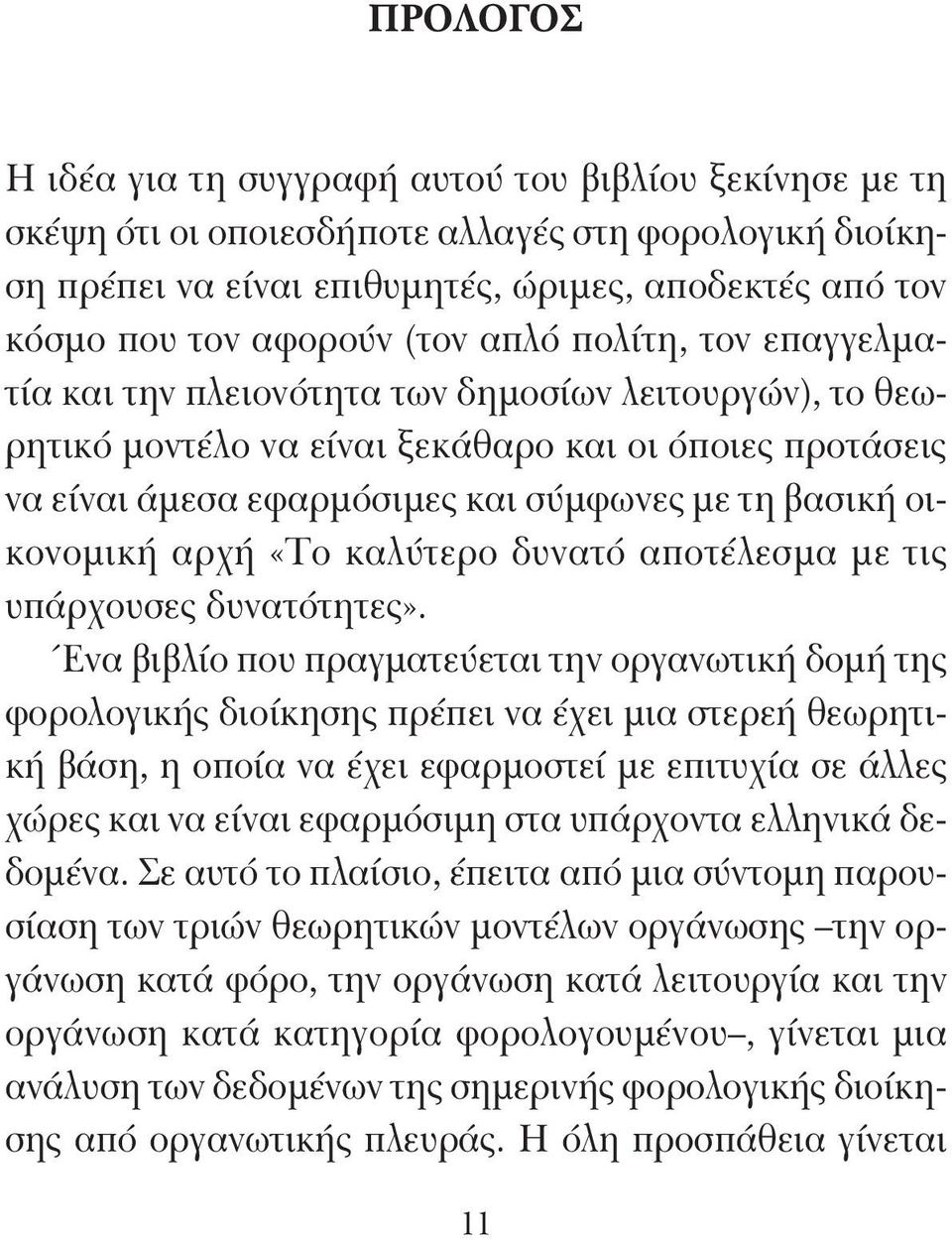 ΠΡΟΛΟΓΟΣ

Η ιδέα για τη συγγραφή αυτού του βιβλίου ξεκίνησε με τη σκέψη ότι οι οποιεσδήποτε αλλαγές στη φορολογική διοίκηση πρέπει να είναι επιθυμητές, ώριμες, αποδεκτές από τον κόσμο που τον αφορούν (τον απλό πολίτη, τον επαγγελματία και την πλειονότητα των δημοσίων λειτουργών), το θεωρητικό μοντέλο να είναι ξεκάθαρο και οι όποιες προτάσεις να είναι άμεσα εφαρμόσιμες και σύμφωνες με τη βασική οικονομική αρχή «Το καλύτερο δυνατό αποτέλεσμα με τις υπάρχουσες δυνατότητες».

Ένα βιβλίο που πραγματεύεται την οργανωτική δομή της φορολογικής διοίκησης πρέπει να έχει μια στερεή θεωρητική βάση, η οποία να έχει εφαρμοστεί με επιτυχία σε άλλες χώρες και να είναι εφαρμόσιμη στα υπάρχοντα ελληνικά δεδομένα. Σε αυτό το πλαίσιο, έπειτα από μια σύντομη παρουσίαση των τριών θεωρητικών μοντέλων οργάνωσης –την οργάνωση κατά φόρο, την οργάνωση κατά λειτουργία και την οργάνωση κατά κατηγορία φορολογουμένου–, γίνεται μια ανάλυση των δεδομένων της σημερινής φορολογικής διοίκησης από οργανωτικής πλευράς. Η όλη προσπάθεια γίνεται

11